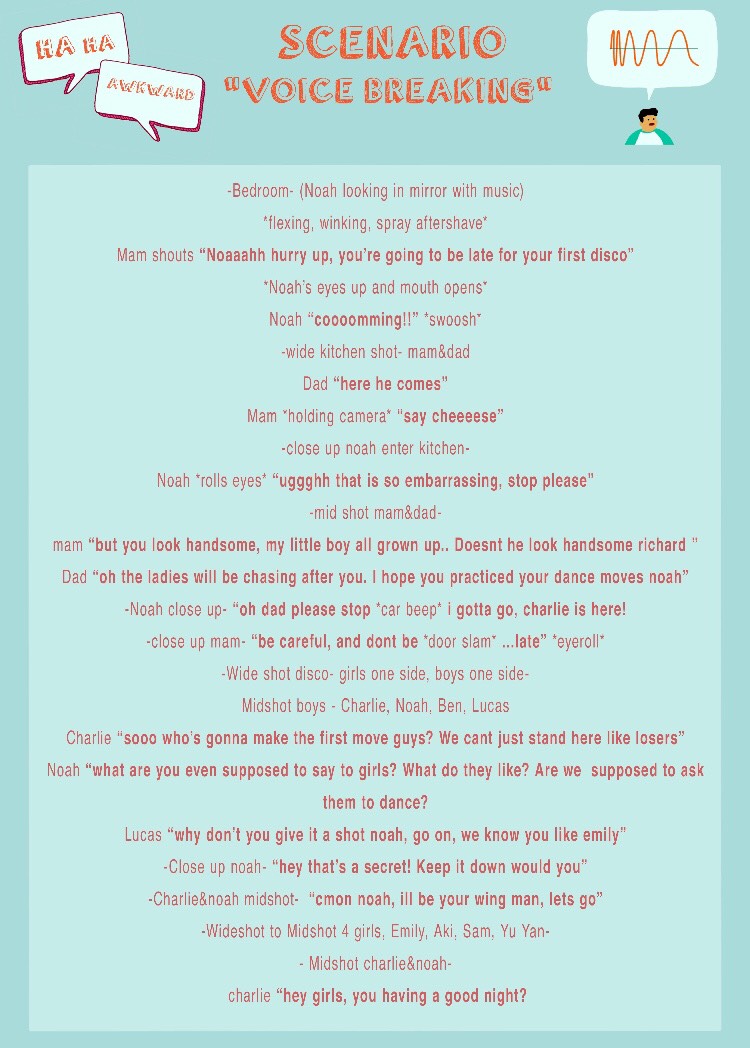 HA HA

AWKWARD

SCENARIO
"VOICE BREAKING"

-Bedroom- (Noah looking in mirror with music)

*flexing, winking, spray aftershave*

Mam shouts "Noaaahh hurry up, you're going to be late for your first disco"

*Noah's eyes up and mouth opens*

Noah "coooomming!!" *swoosh*

-wide kitchen shot- mam&dad

Dad "here he comes"

Mam *holding camera* "say cheeeese"

-close up noah enter kitchen-

Noah *rolls eyes* "uggghh that is so embarrassing, stop please"

-mid shot mam&dad-

mam "but you look handsome, my little boy all grown up.. Doesnt he look handsome richard "

Dad "oh the ladies will be chasing after you. I hope you practiced your dance moves noah"

-Noah close up- "oh dad please stop *car beep* i gotta go, charlie is here!

-close up mam- "be careful, and dont be *door slam* ...late" *eyeroll*

-Wide shot disco- girls one side, boys one side-

Midshot boys - Charlie, Noah, Ben, Lucas

Charlie "sooo who's gonna make the first move guys? We cant just stand here like losers"

Noah "what are you even supposed to say to girls? What do they like? Are we supposed to ask them to dance?

Lucas "why don't you give it a shot noah, go on, we know you like emily"

-Close up noah- "hey that's a secret! Keep it down would you"

-Charlie&noah midshot- "cmon noah, ill be your wing man, lets go"

-Wideshot to Midshot 4 girls, Emily, Aki, Sam, Yu Yan-

- Midshot charlie&noah-

charlie "hey girls, you having a good night?